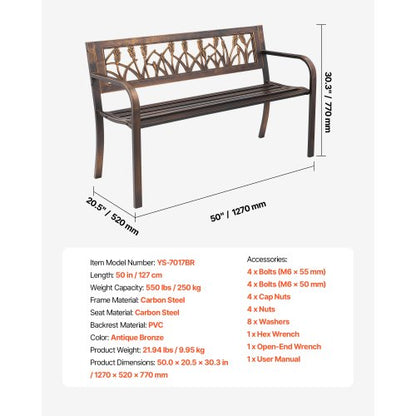 30.3" / 770 mm

20.5" / 520 mm

50" / 1270 mm

Item Model Number: YS-7017BR
Length: 50 in / 127 cm
Weight Capacity: 550 lbs / 250 kg
Frame Material: Carbon Steel
Seat Material: Carbon Steel
Backrest Material: PVC
Color: Antique Bronze
Product Weight: 21.94 lbs / 9.95 kg
Product Dimensions: 50.0 × 20.5 × 30.3 in / 1270 × 520 × 770 mm

Accessories:
4 x Bolts (M6 × 55 mm)
4 x Bolts (M6 × 50 mm)
4 x Cap Nuts
4 x Nuts
8 x Washers
1 x Hex Wrench
1 x Open-End Wrench
1 x User Manual